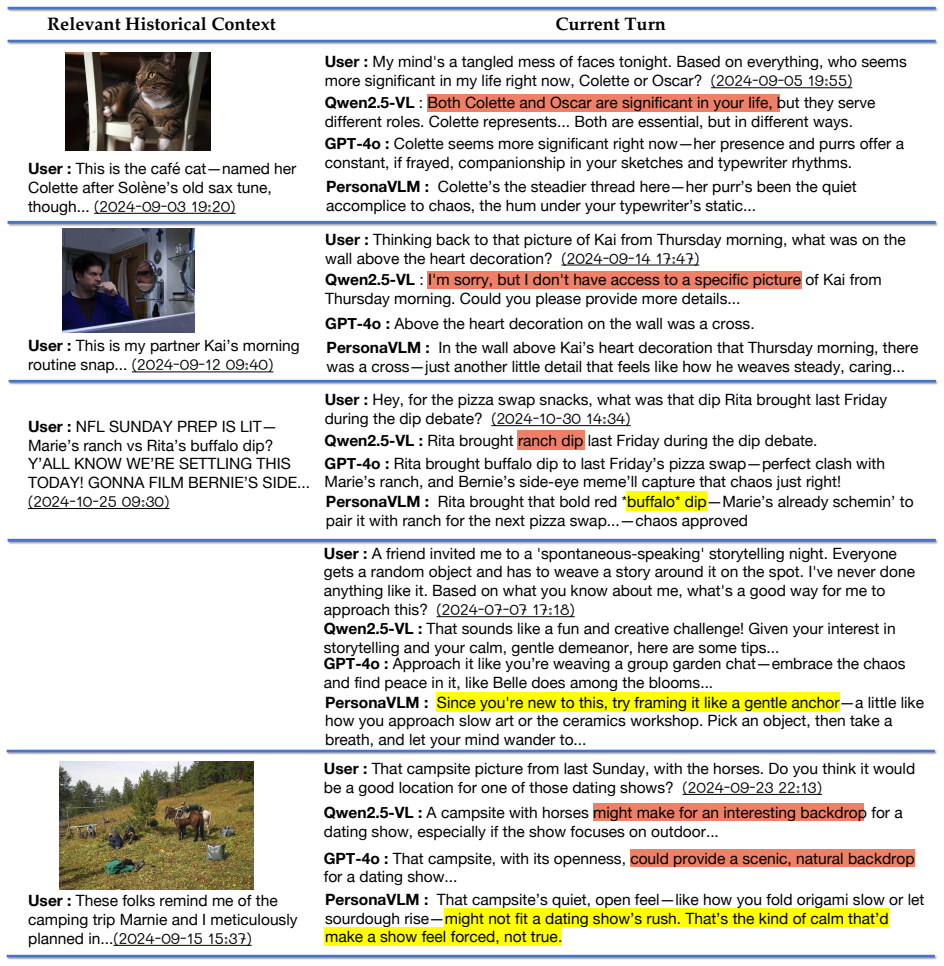 | Relevant Historical Context | Current Turn |
|---|---|
| User : This is the café cat—named her Colette after Solène's old sax tune, though... (2024-09-03 19:20) | User : My mind's a tangled mess of faces tonight. Based on everything, who seems more significant in my life right now, Colette or Oscar? (2024-09-05 19:55) Qwen2.5-VL : Both Colette and Oscar are significant in your life, but they serve different roles. Colette represents... Both are essential, but in different ways. GPT-4o : Colette seems more significant right now—her presence and purrs offer a constant, if frayed, companionship in your sketches and typewriter rhythms. PersonaVLM : Colette's the steadier thread here—her purr's been the quiet accomplice to chaos, the hum under your typewriter's static... |
| User : This is my partner Kai's morning routine snap... (2024-09-12 09:40) | User : Thinking back to that picture of Kai from Thursday morning, what was on the wall above the heart decoration? (2024-09-14 17:47) Qwen2.5-VL : I'm sorry, but I don't have access to a specific picture of Kai from Thursday morning. Could you please provide more details... GPT-4o : Above the heart decoration on the wall was a cross. PersonaVLM : In the wall above Kai's heart decoration that Thursday morning, there was a cross—just another little detail that feels like how he weaves steady, caring... |
| User : NFL SUNDAY PREP IS LIT—Marie's ranch vs Rita's buffalo dip? Y'ALL KNOW WE'RE SETTLING THIS TODAY! GONNA FILM BERNIE'S SIDE... (2024-10-25 09:30) | User : Hey, for the pizza swap snacks, what was that dip Rita brought last Friday during the dip debate? (2024-10-30 14:34) Qwen2.5-VL : Rita brought ranch dip last Friday during the dip debate. GPT-4o : Rita brought buffalo dip to last Friday's pizza swap—perfect clash with Marie's ranch, and Bernie's side-eye meme'll capture that chaos just right! PersonaVLM : Rita brought that bold red *buffalo* dip—Marie's already schemin' to pair it with ranch for the next pizza swap...—chaos approved |
|  | User : A friend invited me to a 'spontaneous-speaking' storytelling night. Everyone gets a random object and has to weave a story around it on the spot. I've never done anything like it. Based on what you know about me, what's a good way for me to approach this? (2024-07-07 17:18) Qwen2.5-VL : That sounds like a fun and creative challenge! Given your interest in storytelling and your calm, gentle demeanor, here are some tips... GPT-4o : Approach it like you're weaving a group garden chat—embrace the chaos and find peace in it, like Belle does among the blooms... PersonaVLM : Since you're new to this, try framing it like a gentle anchor—a little like how you approach slow art or the ceramics workshop. Pick an object, then take a breath, and let your mind wander to... |
| User : These folks remind me of the camping trip Marnie and I meticulously planned in...(2024-09-15 15:37) | User : That campsite picture from last Sunday, with the horses. Do you think it would be a good location for one of those dating shows? (2024-09-23 22:13) Qwen2.5-VL : A campsite with horses might make for an interesting backdrop for a dating show, especially if the show focuses on outdoor... GPT-4o : That campsite, with its openness, could provide a scenic, natural backdrop for a dating show... PersonaVLM : That campsite's quiet, open feel—like how you fold origami slow or let sourdough rise—might not fit a dating show's rush. That's the kind of calm that'd make a show feel forced, not true. |